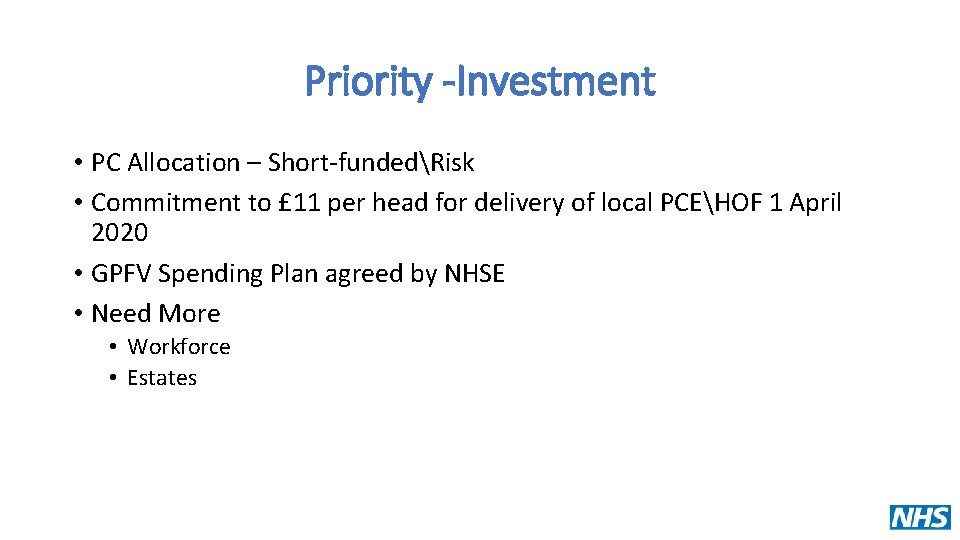 Priority -Investment

• PC Allocation – Short-funded\Risk
• Commitment to £11 per head for delivery of local PCE\HOF 1 April 2020
• GPFV Spending Plan agreed by NHSE
• Need More
• Workforce
• Estates

NHS